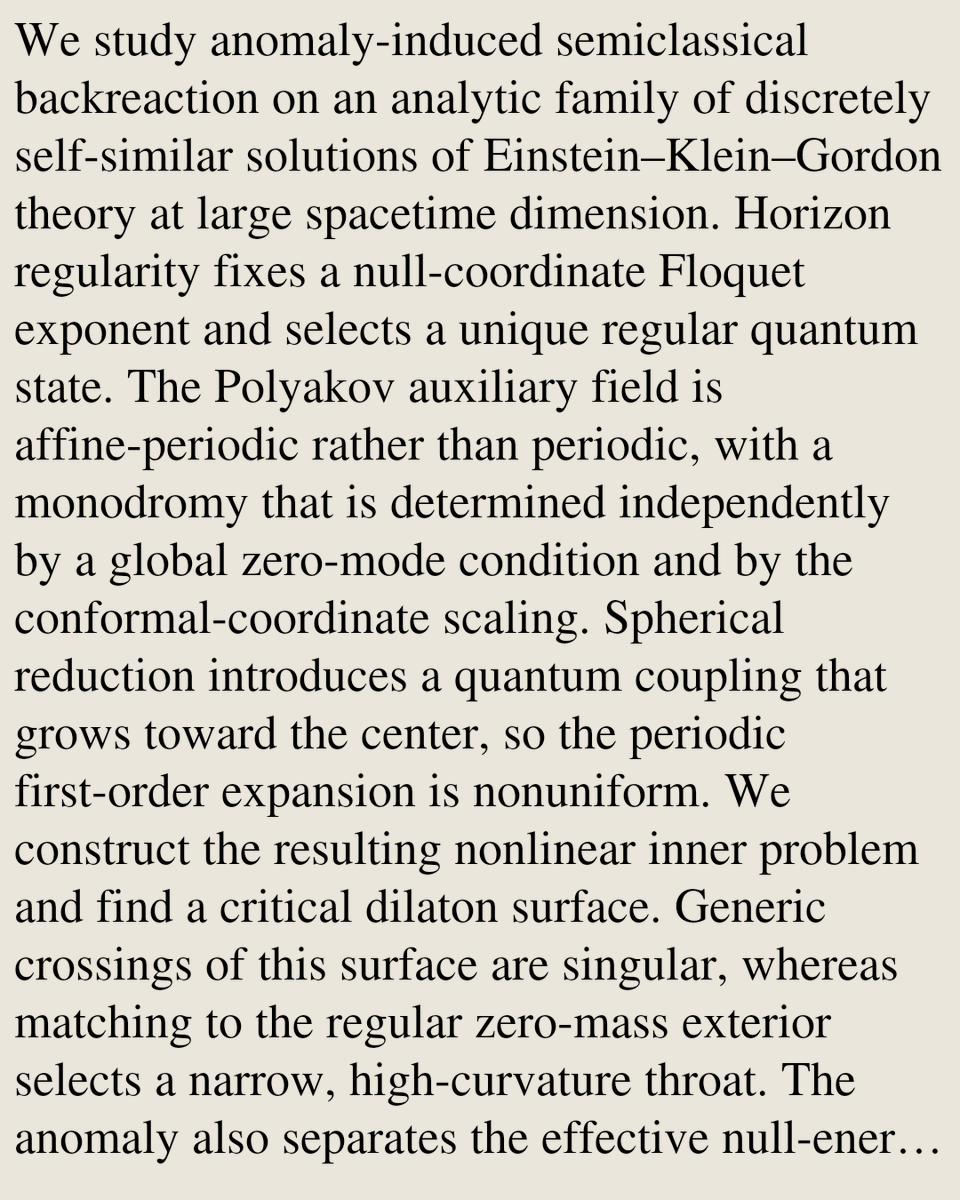 We study anomaly-induced semiclassical backreaction on an analytic family of discretely self-similar solutions of Einstein–Klein–Gordon theory at large spacetime dimension. Horizon regularity fixes a null-coordinate Floquet exponent and selects a unique regular quantum state. The Polyakov auxiliary field is affine-periodic rather than periodic, with a monodromy that is determined independently by a global zero-mode condition and by the conformal-coordinate scaling. Spherical reduction introduces a quantum coupling that grows toward the center, so the periodic first-order expansion is nonuniform. We construct the resulting nonlinear inner problem and find a critical dilaton surface. Generic crossings of this surface are singular, whereas matching to the regular zero-mass exterior selects a narrow, high-curvature throat. The anomaly also separates the effective null-ener…